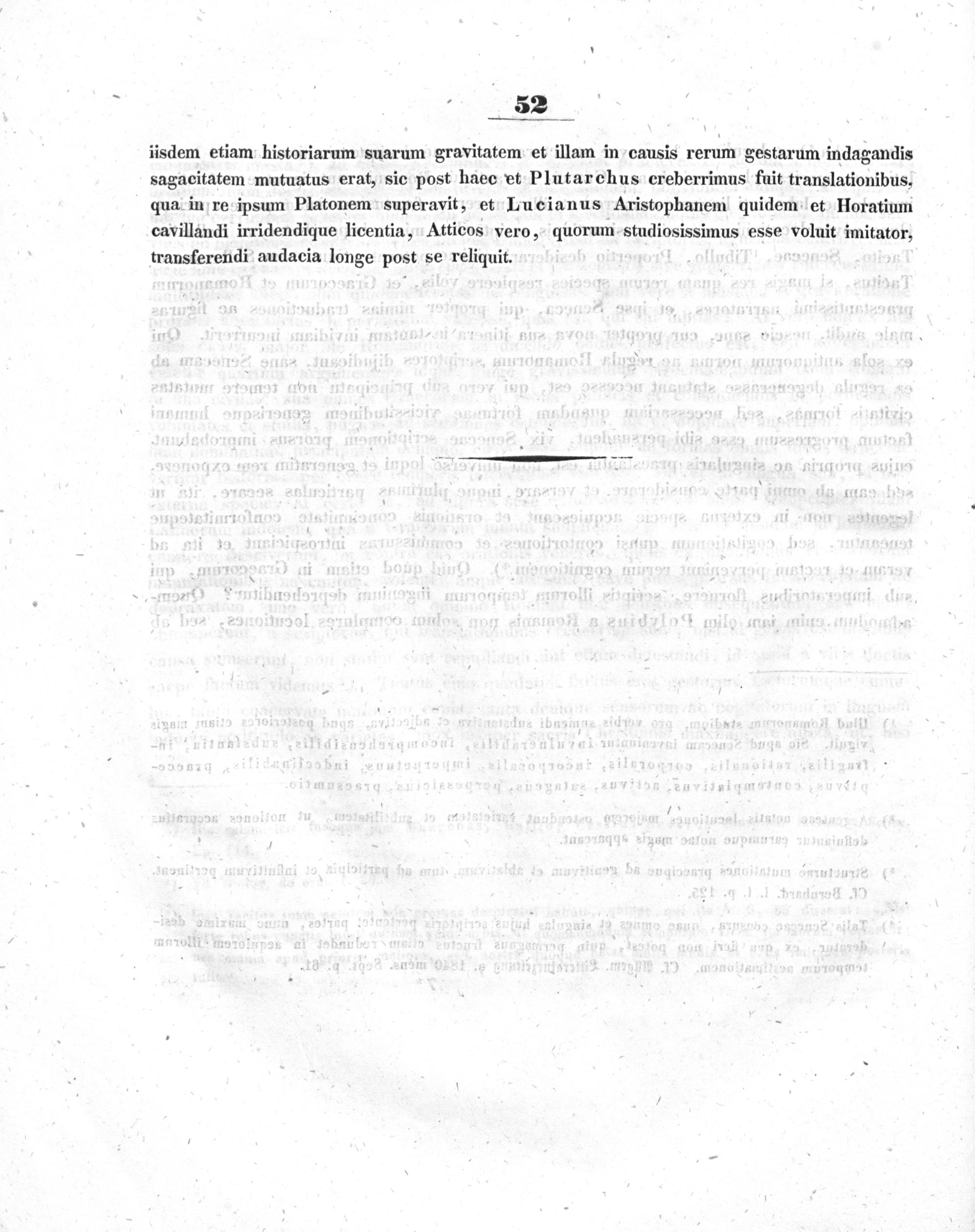 52

iisdem etiam historiarum suarum gravitatem et illam in causis rerum gestarum indagandis sagacitatem mutuatus erat, sic post haec et Plutarchus creberrimus fuit translationibus, qua in re ipsum Platonem superavit, et Lucianus Aristophanem quidem et Horatium cavillandi irridendique licentia, Atticos vero, quorum studiosissimus esse voluit imitator, transferendi audacia longe post se reliquit.